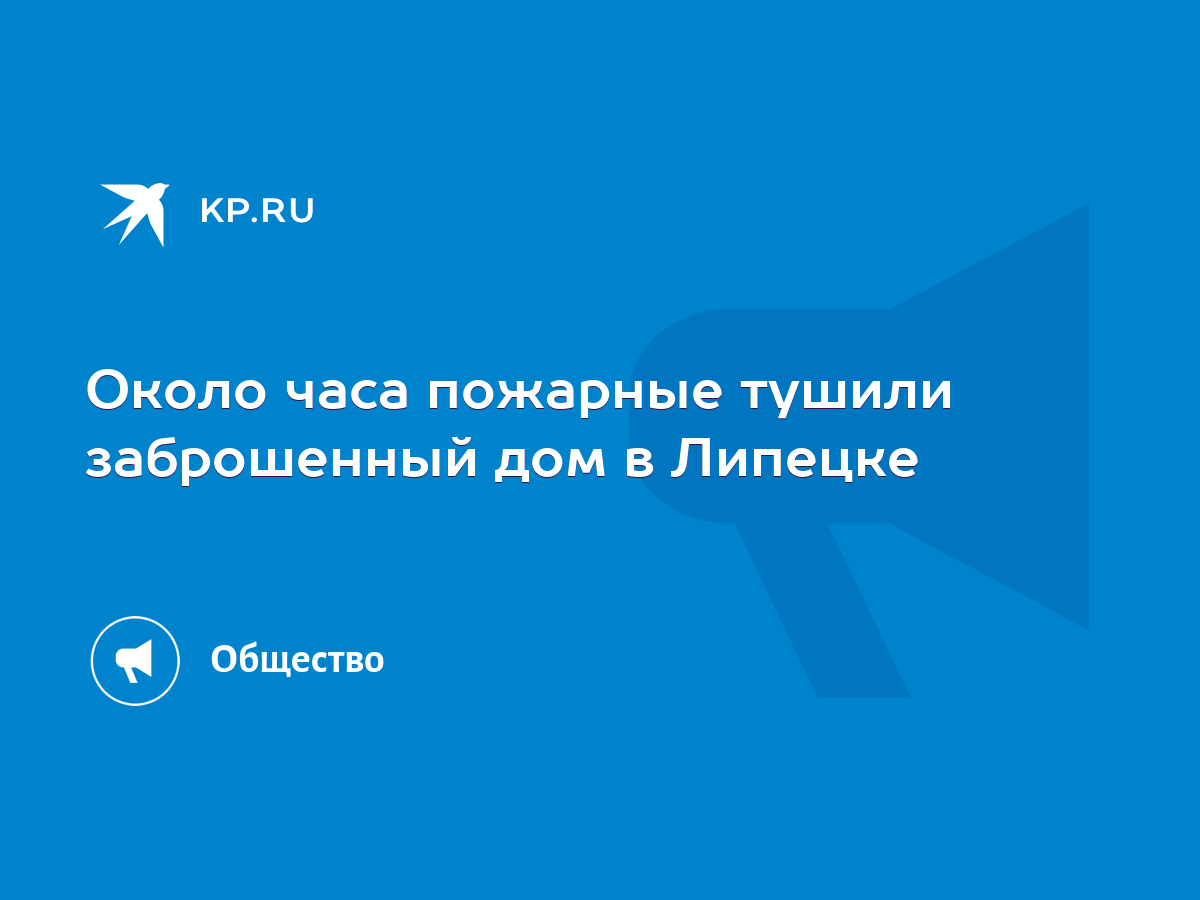 KP.RU

Около часа пожарные тушили заброшенный дом в Липецке

Общество